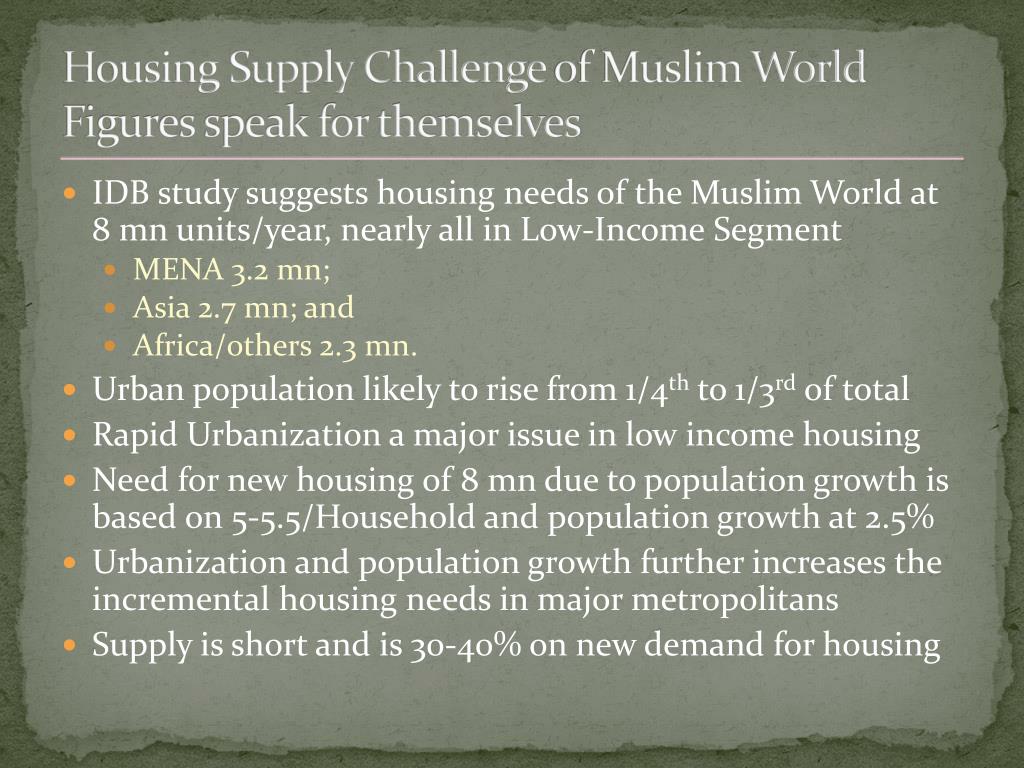 Housing Supply Challenge of Muslim World
Figures speak for themselves

- IDB study suggests housing needs of the Muslim World at 8 mn units/year, nearly all in Low-Income Segment
  - MENA 3.2 mn;
  - Asia 2.7 mn; and
  - Africa/others 2.3 mn.
- Urban population likely to rise from $1/4^{th}$ to $1/3^{rd}$ of total
- Rapid Urbanization a major issue in low income housing
- Need for new housing of 8 mn due to population growth is based on 5-5.5/Household and population growth at 2.5%
- Urbanization and population growth further increases the incremental housing needs in major metropolitans
- Supply is short and is 30-40% on new demand for housing